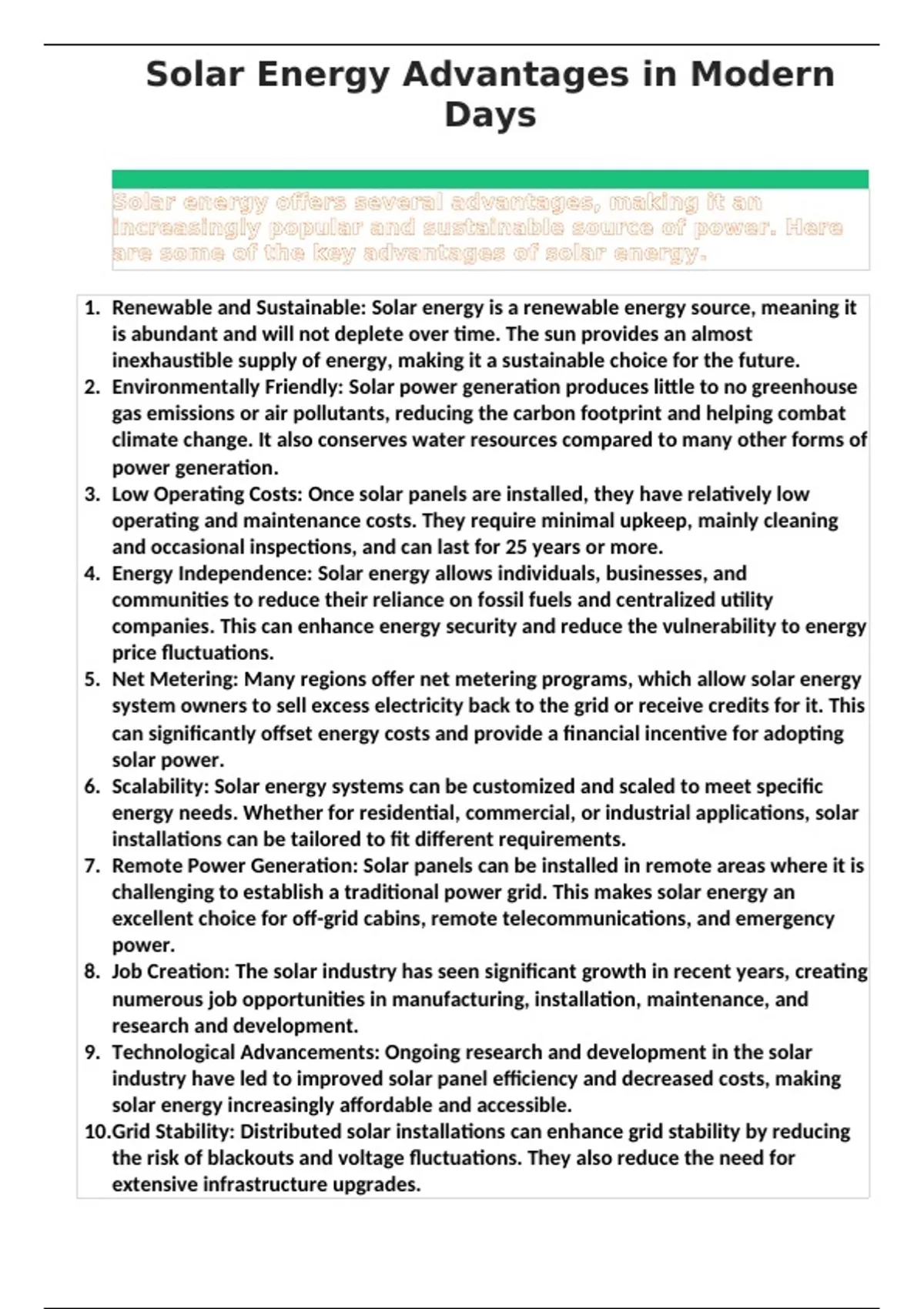 Solar Energy Advantages in Modern Days

Solar energy offers several advantages, making it an increasingly popular and sustainable source of power. Here are some of the key advantages of solar energy.

1. Renewable and Sustainable: Solar energy is a renewable energy source, meaning it is abundant and will not deplete over time. The sun provides an almost inexhaustible supply of energy, making it a sustainable choice for the future.
2. Environmentally Friendly: Solar power generation produces little to no greenhouse gas emissions or air pollutants, reducing the carbon footprint and helping combat climate change. It also conserves water resources compared to many other forms of power generation.
3. Low Operating Costs: Once solar panels are installed, they have relatively low operating and maintenance costs. They require minimal upkeep, mainly cleaning and occasional inspections, and can last for 25 years or more.
4. Energy Independence: Solar energy allows individuals, businesses, and communities to reduce their reliance on fossil fuels and centralized utility companies. This can enhance energy security and reduce the vulnerability to energy price fluctuations.
5. Net Metering: Many regions offer net metering programs, which allow solar energy system owners to sell excess electricity back to the grid or receive credits for it. This can significantly offset energy costs and provide a financial incentive for adopting solar power.
6. Scalability: Solar energy systems can be customized and scaled to meet specific energy needs. Whether for residential, commercial, or industrial applications, solar installations can be tailored to fit different requirements.
7. Remote Power Generation: Solar panels can be installed in remote areas where it is challenging to establish a traditional power grid. This makes solar energy an excellent choice for off-grid cabins, remote telecommunications, and emergency power.
8. Job Creation: The solar industry has seen significant growth in recent years, creating numerous job opportunities in manufacturing, installation, maintenance, and research and development.
9. Technological Advancements: Ongoing research and development in the solar industry have led to improved solar panel efficiency and decreased costs, making solar energy increasingly affordable and accessible.
10. Grid Stability: Distributed solar installations can enhance grid stability by reducing the risk of blackouts and voltage fluctuations. They also reduce the need for extensive infrastructure upgrades.